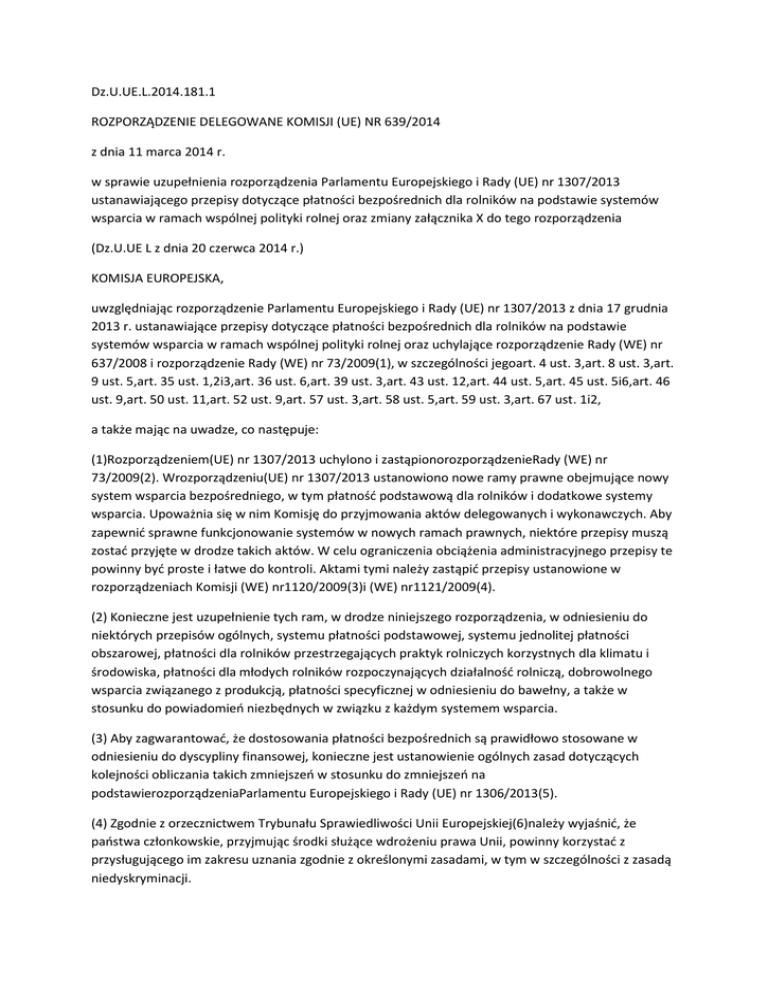 Dz.U.UE.L.2014.181.1

ROZPORZĄDZENIE DELEGOWANE KOMISJI (UE) NR 639/2014

z dnia 11 marca 2014 r.

w sprawie uzupełnienia rozporządzenia Parlamentu Europejskiego i Rady (UE) nr 1307/2013 ustanawiającego przepisy dotyczące płatności bezpośrednich dla rolników na podstawie systemów wsparcia w ramach wspólnej polityki rolnej oraz zmiany załącznika X do tego rozporządzenia

(Dz.U.UE L z dnia 20 czerwca 2014 r.)

KOMISJA EUROPEJSKA,

uwzględniając rozporządzenie Parlamentu Europejskiego i Rady (UE) nr 1307/2013 z dnia 17 grudnia 2013 r. ustanawiające przepisy dotyczące płatności bezpośrednich dla rolników na podstawie systemów wsparcia w ramach wspólnej polityki rolnej oraz uchylające rozporządzenie Rady (WE) nr 637/2008 i rozporządzenie Rady (WE) nr 73/2009(1), w szczególności jegoart. 4 ust. 3,art. 8 ust. 3,art. 9 ust. 5,art. 35 ust. 1,2i3,art. 36 ust. 6,art. 39 ust. 3,art. 43 ust. 12,art. 44 ust. 5,art. 45 ust. 5i6,art. 46 ust. 9,art. 50 ust. 11,art. 52 ust. 9,art. 57 ust. 3,art. 58 ust. 5,art. 59 ust. 3,art. 67 ust. 1i2,

a także mając na uwadze, co następuje:

(1)Rozporządzeniem(UE) nr 1307/2013 uchylono i zastąpionorozporządzenieRady (WE) nr 73/2009(2). Wrozporządzeniu(UE) nr 1307/2013 ustanowiono nowe ramy prawne obejmujące nowy system wsparcia bezpośredniego, w tym płatność podstawową dla rolników i dodatkowe systemy wsparcia. Upoważnia się w nim Komisję do przyjmowania aktów delegowanych i wykonawczych. Aby zapewnić sprawne funkcjonowanie systemów w nowych ramach prawnych, niektóre przepisy muszą zostać przyjęte w drodze takich aktów. W celu ograniczenia obciążenia administracyjnego przepisy te powinny być proste i łatwe do kontroli. Aktami tymi należy zastąpić przepisy ustanowione w rozporządzeniach Komisji (WE) nr1120/2009(3)i (WE) nr1121/2009(4).

(2) Konieczne jest uzupełnienie tych ram, w drodze niniejszego rozporządzenia, w odniesieniu do niektórych przepisów ogólnych, systemu płatności podstawowej, systemu jednolitej płatności obszarowej, płatności dla rolników przestrzegających praktyk rolniczych korzystnych dla klimatu i środowiska, płatności dla młodych rolników rozpoczynających działalność rolniczą, dobrowolnego wsparcia związanego z produkcją, płatności specyficznej w odniesieniu do bawełny, a także w stosunku do powiadomień niezbędnych w związku z każdym systemem wsparcia.

(3) Aby zagwarantować, że dostosowania płatności bezpośrednich są prawidłowo stosowane w odniesieniu do dyscypliny finansowej, konieczne jest ustanowienie ogólnych zasad dotyczących kolejności obliczania takich zmniejszeń w stosunku do zmniejszeń na podstawierozporządzeniaParlamentu Europejskiego i Rady (UE) nr 1306/2013(5).

(4) Zgodnie z orzecznictwem Trybunału Sprawiedliwości Unii Europejskiej(6)należy wyjaśnić, że państwa członkowskie, przyjmując środki służące wdrożeniu prawa Unii, powinny korzystać z przysługującego im zakresu uznania zgodnie z określonymi zasadami, w tym w szczególności z zasadą niedyskryminacji.